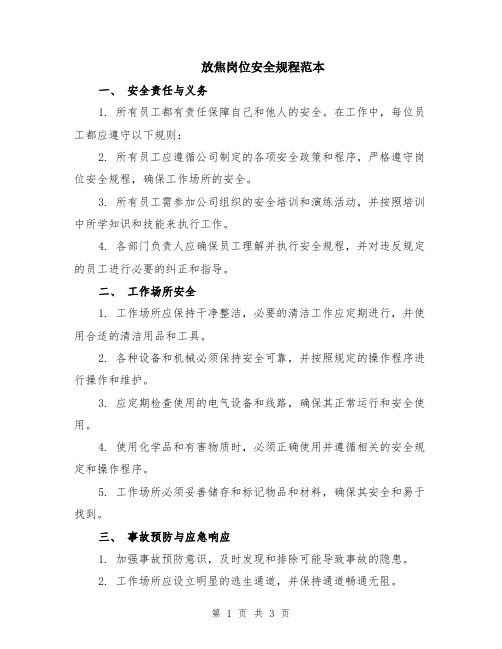 放焦岗位安全规程范本

一、 安全责任与义务

1. 所有员工都有责任保障自己和他人的安全。在工作中，每位员工都应遵守以下规则：

2. 所有员工应遵循公司制定的各项安全政策和程序，严格遵守岗位安全规程，确保工作场所的安全。

3. 所有员工需参加公司组织的安全培训和演练活动，并按照培训中所学知识和技能来执行工作。

4. 各部门负责人应确保员工理解并执行安全规程，并对违反规定的员工进行必要的纠正和指导。

二、 工作场所安全

1. 工作场所应保持干净整洁，必要的清洁工作应定期进行，并使用合适的清洁用品和工具。

2. 各种设备和机械必须保持安全可靠，并按照规定的操作程序进行操作和维护。

3. 应定期检查使用的电气设备和线路，确保其正常运行和安全使用。

4. 使用化学品和有害物质时，必须正确使用并遵循相关的安全规定和操作程序。

5. 工作场所必须妥善储存和标记物品和材料，确保其安全和易于找到。

三、 事故预防与应急响应

1. 加强事故预防意识，及时发现和排除可能导致事故的隐患。

2. 工作场所应设立明显的逃生通道，并保持通道畅通无阻。

第 1 页 共 3 页